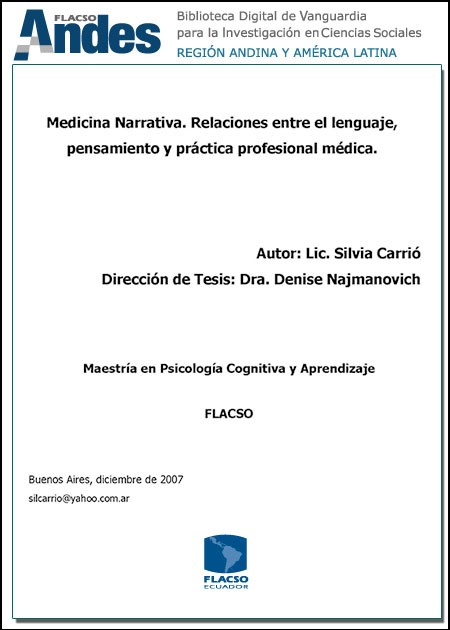 FLACSO Andes
Biblioteca Digital de Vanguardia para la Investigación en Ciencias Sociales
REGIÓN ANDINA Y AMÉRICA LATINA

Medicina Narrativa. Relaciones entre el lenguaje, pensamiento y práctica profesional médica.

Autor: Lic. Silvia Carrió
Dirección de Tesis: Dra. Denise Najmanovich

Maestría en Psicología Cognitiva y Aprendizaje

FLACSO

Buenos Aires, diciembre de 2007
silcarrio@yahoo.com.ar

FLACSO
ECUADOR